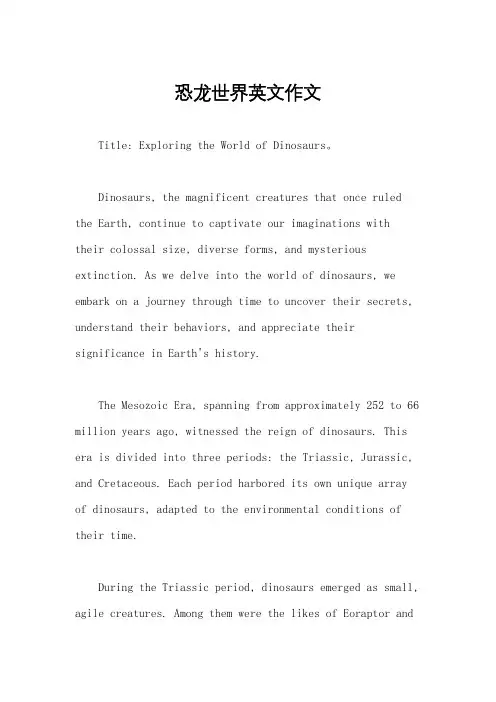 恐龙世界英文作文

Title: Exploring the World of Dinosaurs。

Dinosaurs, the magnificent creatures that once ruled the Earth, continue to captivate our imaginations with their colossal size, diverse forms, and mysterious extinction. As we delve into the world of dinosaurs, we embark on a journey through time to uncover their secrets, understand their behaviors, and appreciate their significance in Earth's history.

The Mesozoic Era, spanning from approximately 252 to 66 million years ago, witnessed the reign of dinosaurs. This era is divided into three periods: the Triassic, Jurassic, and Cretaceous. Each period harbored its own unique array of dinosaurs, adapted to the environmental conditions of their time.

During the Triassic period, dinosaurs emerged as small, agile creatures. Among them were the likes of Eoraptor and